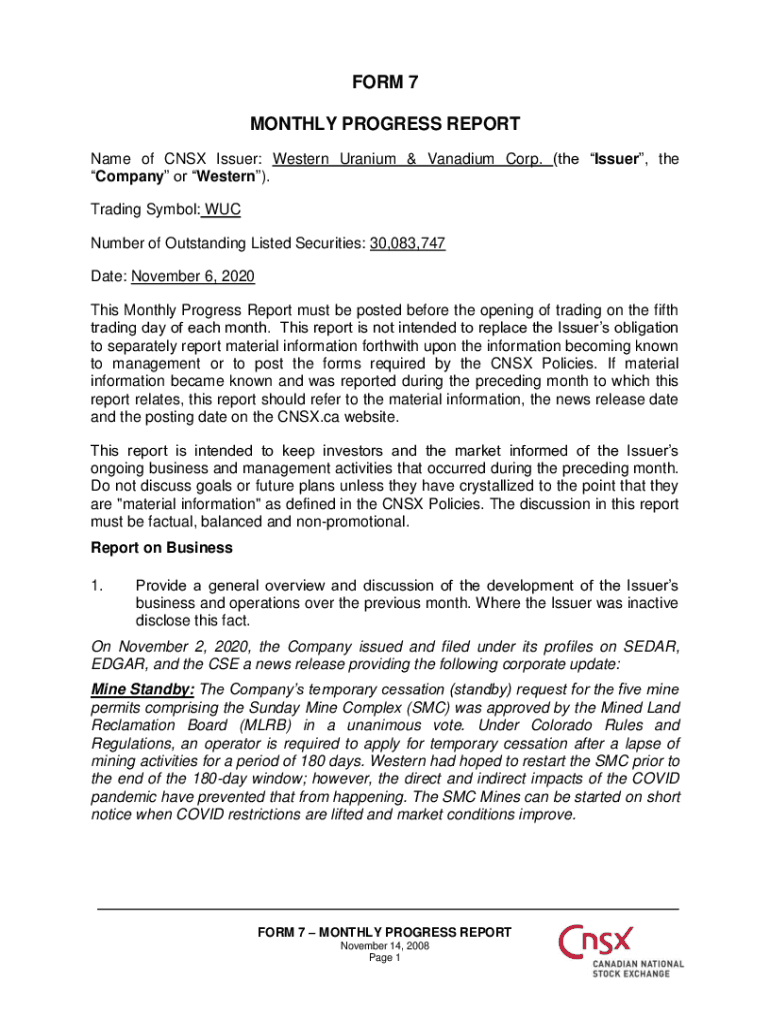 FORM 7

MONTHLY PROGRESS REPORT

Name of CNSX Issuer: Western Uranium & Vanadium Corp. (the “Issuer”, the “Company” or “Western”).

Trading Symbol: WUC

Number of Outstanding Listed Securities: 30,083,747

Date: November 6, 2020

This Monthly Progress Report must be posted before the opening of trading on the fifth trading day of each month. This report is not intended to replace the Issuer’s obligation to separately report material information forthwith upon the information becoming known to management or to post the forms required by the CNSX Policies. If material information became known and was reported during the preceding month to which this report relates, this report should refer to the material information, the news release date and the posting date on the CNSX.ca website.

This report is intended to keep investors and the market informed of the Issuer’s ongoing business and management activities that occurred during the preceding month. Do not discuss goals or future plans unless they have crystallized to the point that they are "material information" as defined in the CNSX Policies. The discussion in this report must be factual, balanced and non-promotional.

Report on Business

1. Provide a general overview and discussion of the development of the Issuer’s business and operations over the previous month. Where the Issuer was inactive disclose this fact.

On November 2, 2020, the Company issued and filed under its profiles on SEDAR, EDGAR, and the CSE a news release providing the following corporate update:

Mine Standby: The Company’s temporary cessation (standby) request for the five mine permits comprising the Sunday Mine Complex (SMC) was approved by the Mined Land Reclamation Board (MLRB) in a unanimous vote. Under Colorado Rules and Regulations, an operator is required to apply for temporary cessation after a lapse of mining activities for a period of 180 days. Western had hoped to restart the SMC prior to the end of the 180-day window; however, the direct and indirect impacts of the COVID pandemic have prevented that from happening. The SMC Mines can be started on short notice when COVID restrictions are lifted and market conditions improve.

FORM 7 – MONTHLY PROGRESS REPORT
November 14, 2008
Page 1

CNSX
CANADIAN NATIONAL STOCK EXCHANGE